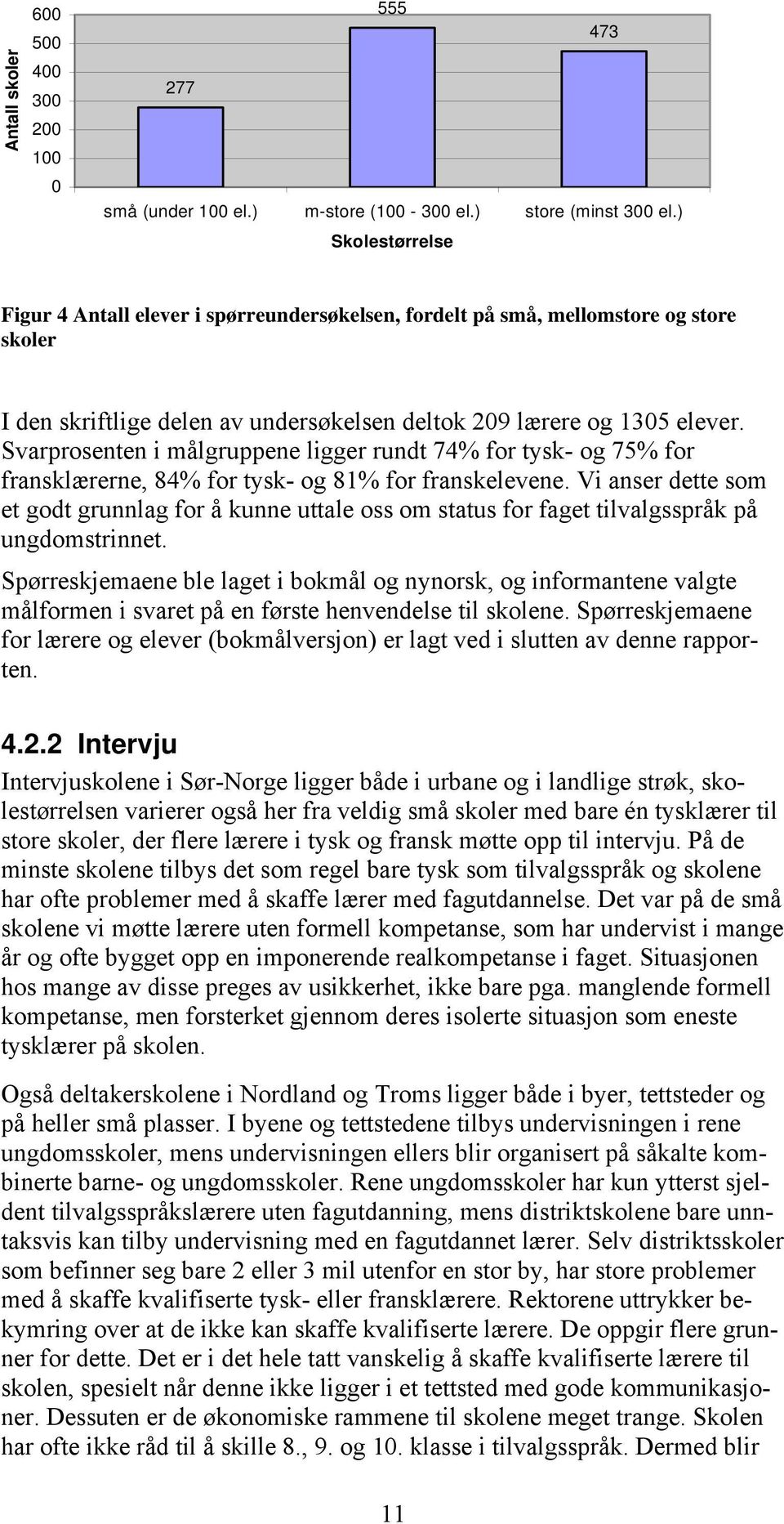 Antall skoler

600
500
400
300
200
100
0

277
555
473

små (under 100 el.) m-store (100 - 300 el.) store (minst 300 el.)

Skolestørrelse

Figur 4 Antall elever i spørreundersøkelsen, fordelt på små, mellomstore og store skoler

I den skriftlige delen av undersøkelsen deltok 209 lærere og 1305 elever. Svarprosenten i målgruppene ligger rundt 74% for tysk- og 75% for fransklærerne, 84% for tysk- og 81% for franskelevene. Vi anser dette som et godt grunnlag for å kunne uttale oss om status for faget tilvalgsspråk på ungdomstrinnet.

Spørreskjemaene ble laget i bokmål og nynorsk, og informantene valgte målformen i svaret på en første henvendelse til skolene. Spørreskjemaene for lærere og elever (bokmålversjon) er lagt ved i slutten av denne rapporten.

4.2.2 Intervju

Intervjuskolene i Sør-Norge ligger både i urbane og i landlige strøk, skolestørrelsen varierer også her fra veldig små skoler med bare én tysklærer til store skoler, der flere lærere i tysk og fransk møtte opp til intervju. På de minste skolene tilbys det som regel bare tysk som tilvalgsspråk og skolene har ofte problemer med å skaffe lærer med fagutdannelse. Det var på de små skolene vi møtte lærere uten formell kompetanse, som har undervist i mange år og ofte bygget opp en imponerende realkompetanse i faget. Situasjonen hos mange av disse preges av usikkerhet, ikke bare pga. manglende formell kompetanse, men forsterket gjennom deres isolerte situasjon som eneste tysklærer på skolen.

Også deltakerskolene i Nordland og Troms ligger både i byer, tettsteder og på heller små plasser. I byene og tettstedene tilbys undervisningen i rene ungdomsskoler, mens undervisningen ellers blir organisert på såkalte kombinerte barne- og ungdomsskoler. Rene ungdomsskoler har kun ytterst sjeldent tilvalgsspråkslærere uten fagutdanning, mens distriktskolene bare unntaksvis kan tilby undervisning med en fagutdannet lærer. Selv distriktsskoler som befinner seg bare 2 eller 3 mil utenfor en stor by, har store problemer med å skaffe kvalifiserte tysk- eller fransklærere. Rektorene uttrykker bekymring over at de ikke kan skaffe kvalifiserte lærere. De oppgir flere grunner for dette. Det er i det hele tatt vanskelig å skaffe kvalifiserte lærere til skolen, spesielt når denne ikke ligger i et tettsted med gode kommunikasjoner. Dessuten er de økonomiske rammene til skolene meget trange. Skolen har ofte ikke råd til å skille 8., 9. og 10. klasse i tilvalgsspråk. Dermed blir

11